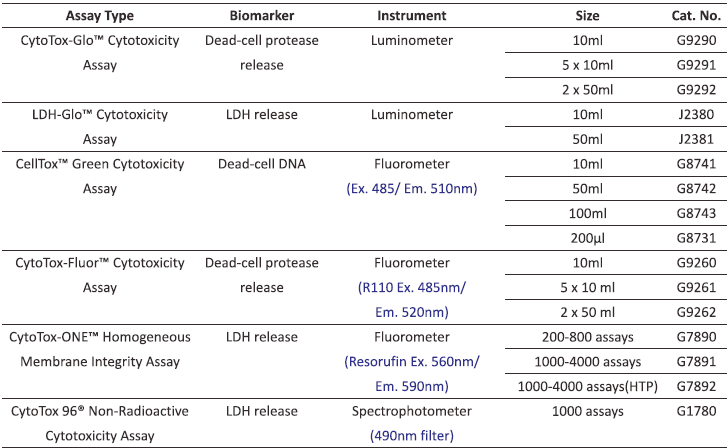 | Assay Type | Biomarker | Instrument | Size | Cat. No. |
|---|---|---|---|---|
| CytoTox-Glo™ Cytotoxicity Assay | Dead-cell protease release | Luminometer | 10ml | G9290 |
| | | | 5 x 10ml | G9291 |
| | | | 2 x 50ml | G9292 |
| LDH-Glo™ Cytotoxicity Assay | LDH release | Luminometer | 10ml | J2380 |
| | | | 50ml | J2381 |
| CellTox™ Green Cytotoxicity Assay | Dead-cell DNA | Fluorometer (Ex. 485/ Em. 510nm) | 10ml | G8741 |
| | | | 50ml | G8742 |
| | | | 100ml | G8743 |
| | | | 200µl | G8731 |
| CytoTox-Fluor™ Cytotoxicity Assay | Dead-cell protease release | Fluorometer (R110 Ex. 485nm/ Em. 520nm) | 10ml | G9260 |
| | | | 5 x 10 ml | G9261 |
| | | | 2 x 50 ml | G9262 |
| CytoTox-ONE™ Homogeneous Membrane Integrity Assay | LDH release | Fluorometer (Resorufin Ex. 560nm/ Em. 590nm) | 200-800 assays | G7890 |
| | | | 1000-4000 assays | G7891 |
| | | | 1000-4000 assays(HTP) | G7892 |
| CytoTox 96® Non-Radioactive Cytotoxicity Assay | LDH release | Spectrophotometer (490nm filter) | 1000 assays | G1780 |